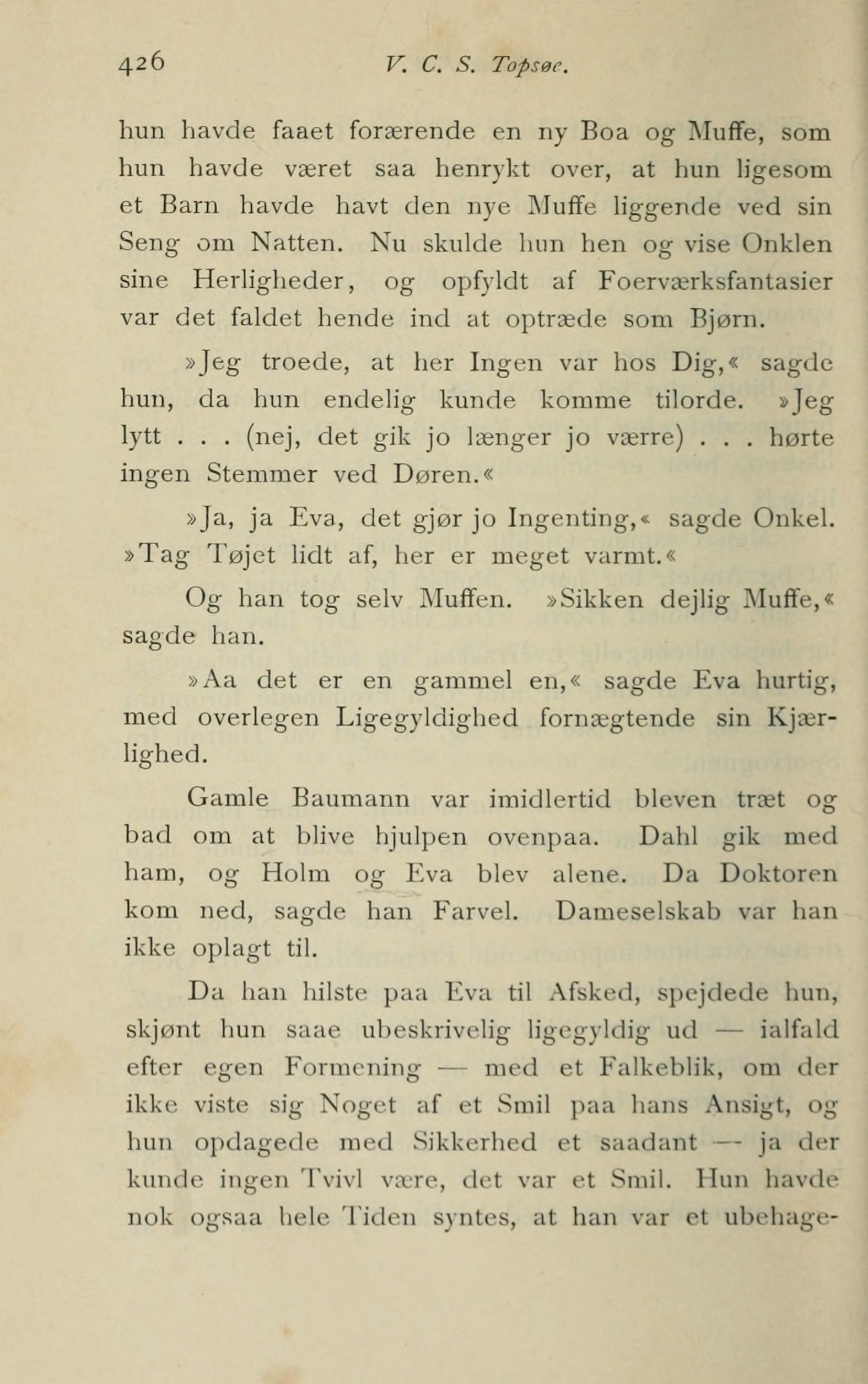 426 V. C. S. Topsøe.

hun havde faaet forærende en ny Boa og Muffe, som hun havde været saa henrykt over, at hun ligesom et Barn havde havt den nye Muffe liggende ved sin Seng om Natten. Nu skulde hun hen og vise Onklen sine Herligheder, og opfyldt af Foerværksfantasier var det faldet hende ind at optræde som Bjørn.

»Jeg troede, at her Ingen var hos Dig,« sagde hun, da hun endelig kunde komme tilorde. »Jeg lytt . . . (nej, det gik jo længer jo værre) . . . hørte ingen Stemmer ved Døren.«

»Ja, ja Eva, det gjør jo Ingenting,« sagde Onkel. »Tag Tøjet lidt af, her er meget varmt.«

Og han tog selv Muffen. »Sikken dejlig Muffe,« sagde han.

»Aa det er en gammel en,« sagde Eva hurtig, med overlegen Ligegyldighed fornægtende sin Kjærlighed.

Gamle Baumann var imidlertid bleven træt og bad om at blive hjulpen ovenpaa. Dahl gik med ham, og Holm og Eva blev alene. Da Doktoren kom ned, sagde han Farvel. Dameselskab var han ikke oplagt til.

Da han hilste paa Eva til Afsked, spejdede hun, skjønt hun saae ubeskrivelig ligegyldig ud — ialfald efter egen Formening — med et Falkeblik, om der ikke viste sig Noget af et Smil paa hans Ansigt, og hun opdagede med Sikkerhed et saadant — ja der kunde ingen Tvivl være, det var et Smil. Hun havde nok ogsaa hele Tiden syntes, at han var et ubehage-